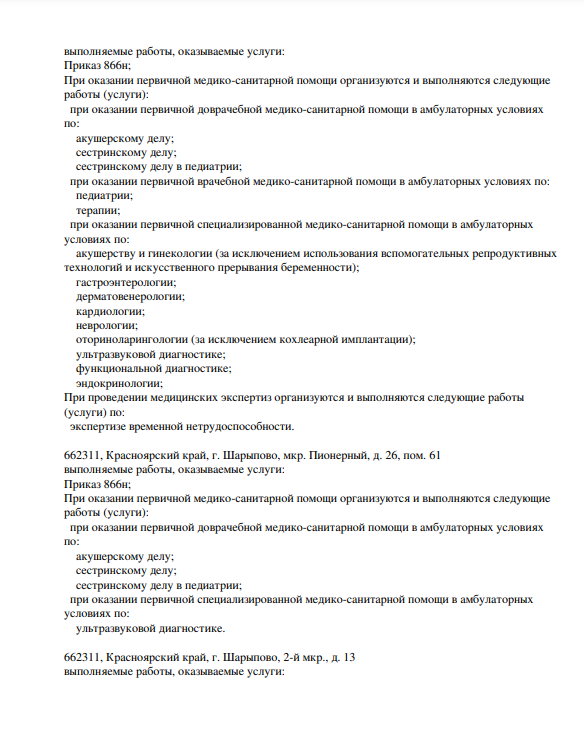 выполняемые работы, оказываемые услуги:
Приказ 866н;
При оказании первичной медико-санитарной помощи организуются и выполняются следующие работы (услуги):
при оказании первичной доврачебной медико-санитарной помощи в амбулаторных условиях по:
акушерскому делу;
сестринскому делу;
сестринскому делу в педиатрии;
при оказании первичной врачебной медико-санитарной помощи в амбулаторных условиях по:
педиатрии;
терапии;
при оказании первичной специализированной медико-санитарной помощи в амбулаторных условиях по:
акушерству и гинекологии (за исключением использования вспомогательных репродуктивных технологий и искусственного прерывания беременности);
гастроэнтерологии;
дерматовенерологии;
кардиологии;
неврологии;
оториноларингологии (за исключением кохлеарной имплантации);
ультразвуковой диагностике;
функциональной диагностике;
эндокринологии;
При проведении медицинских экспертиз организуются и выполняются следующие работы (услуги) по:
экспертизе временной нетрудоспособности.

662311, Красноярский край, г. Шарыпово, мкр. Пионерный, д. 26, пом. 61
выполняемые работы, оказываемые услуги:
Приказ 866н;
При оказании первичной медико-санитарной помощи организуются и выполняются следующие работы (услуги):
при оказании первичной доврачебной медико-санитарной помощи в амбулаторных условиях по:
акушерскому делу;
сестринскому делу;
сестринскому делу в педиатрии;
при оказании первичной специализированной медико-санитарной помощи в амбулаторных условиях по:
ультразвуковой диагностике.

662311, Красноярский край, г. Шарыпово, 2-й мкр., д. 13
выполняемые работы, оказываемые услуги: